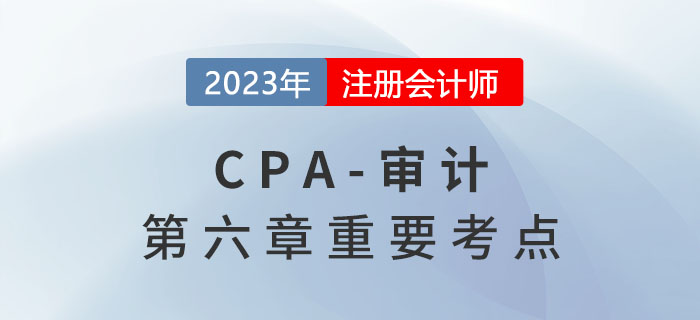 2023年 注册会计师

CPA-审计
第六章重要考点